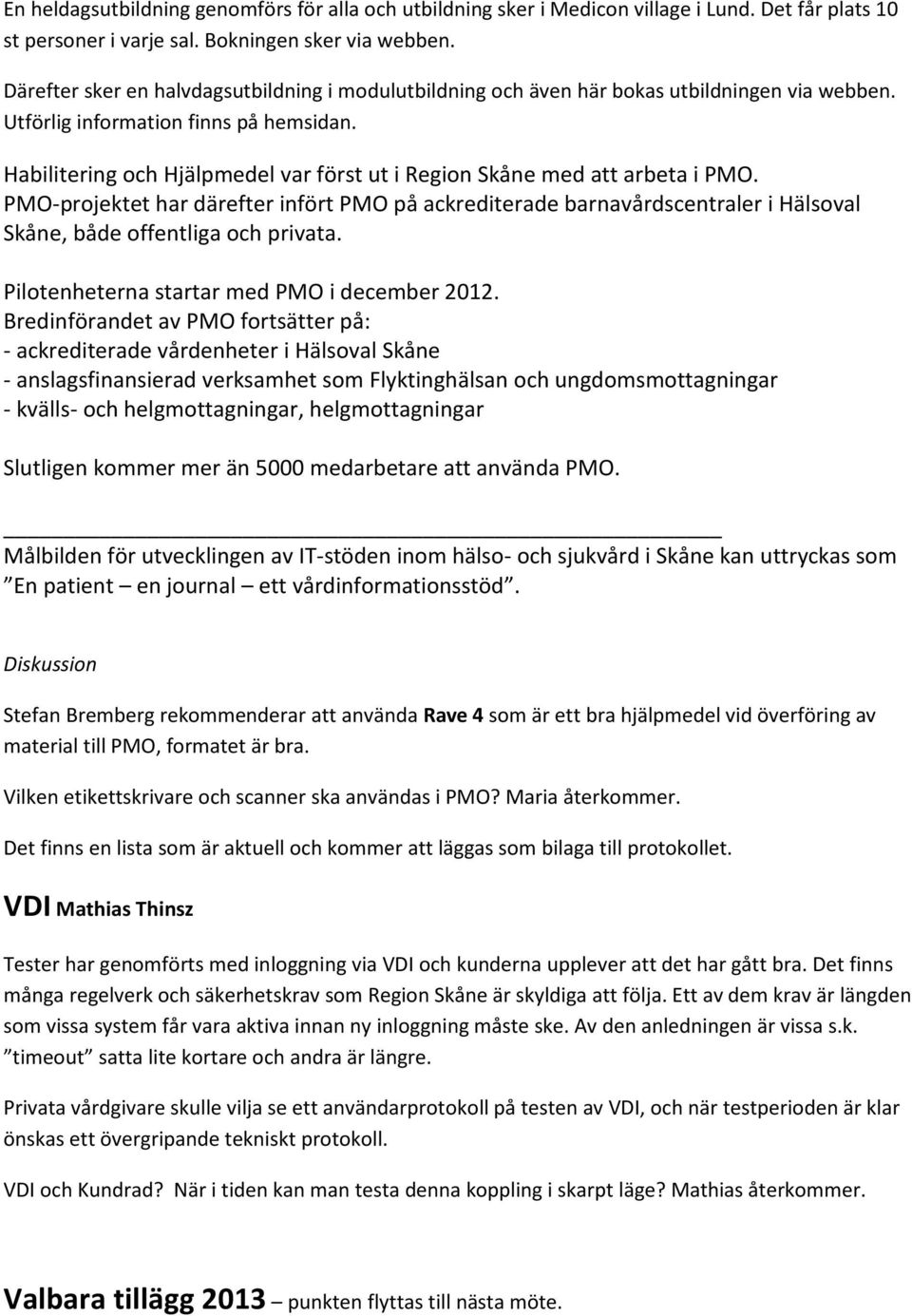 En heldagsutbildning genomförs för alla och utbildning sker i Medicon village i Lund. Det får plats 10 st personer i varje sal. Bokningen sker via webben.

Därefter sker en halvdagsutbildning i modulutbildning och även här bokas utbildningen via webben. Utförlig information finns på hemsidan.

Habilitering och Hjälpmedel var först ut i Region Skåne med att arbeta i PMO. PMO-projektet har därefter infört PMO på ackrediterade barnavårdscentraler i Hälsoval Skåne, både offentliga och privata.

Pilotenheterna startar med PMO i december 2012.
Bredinförandet av PMO fortsätter på:
- ackrediterade vårdenheter i Hälsoval Skåne
- anslagsfinansierad verksamhet som Flyktinghälsan och ungdomsmottagningar
- kvälls- och helgmottagningar, helgmottagningar

Slutligen kommer mer än 5000 medarbetare att använda PMO.

Målbilden för utvecklingen av IT-stöden inom hälso- och sjukvård i Skåne kan uttryckas som ”En patient – en journal – ett vårdinformationsstöd”.

Diskussion

Stefan Bremberg rekommenderar att använda Rave 4 som är ett bra hjälpmedel vid överföring av material till PMO, formatet är bra.

Vilken etikettskrivare och scanner ska användas i PMO? Maria återkommer.

Det finns en lista som är aktuell och kommer att läggas som bilaga till protokollet.

VDI Mathias Thinsz

Tester har genomförts med inloggning via VDI och kunderna upplever att det har gått bra. Det finns många regelverk och säkerhetskrav som Region Skåne är skyldiga att följa. Ett av dem krav är längden som vissa system får vara aktiva innan ny inloggning måste ske. Av den anledningen är vissa s.k. ”timeout” satta lite kortare och andra är längre.

Privata vårdgivare skulle vilja se ett användarprotokoll på testen av VDI, och när testperioden är klar önskas ett övergripande tekniskt protokoll.

VDI och Kundrad? När i tiden kan man testa denna koppling i skarpt läge? Mathias återkommer.

Valbara tillägg 2013 – punkten flyttas till nästa möte.